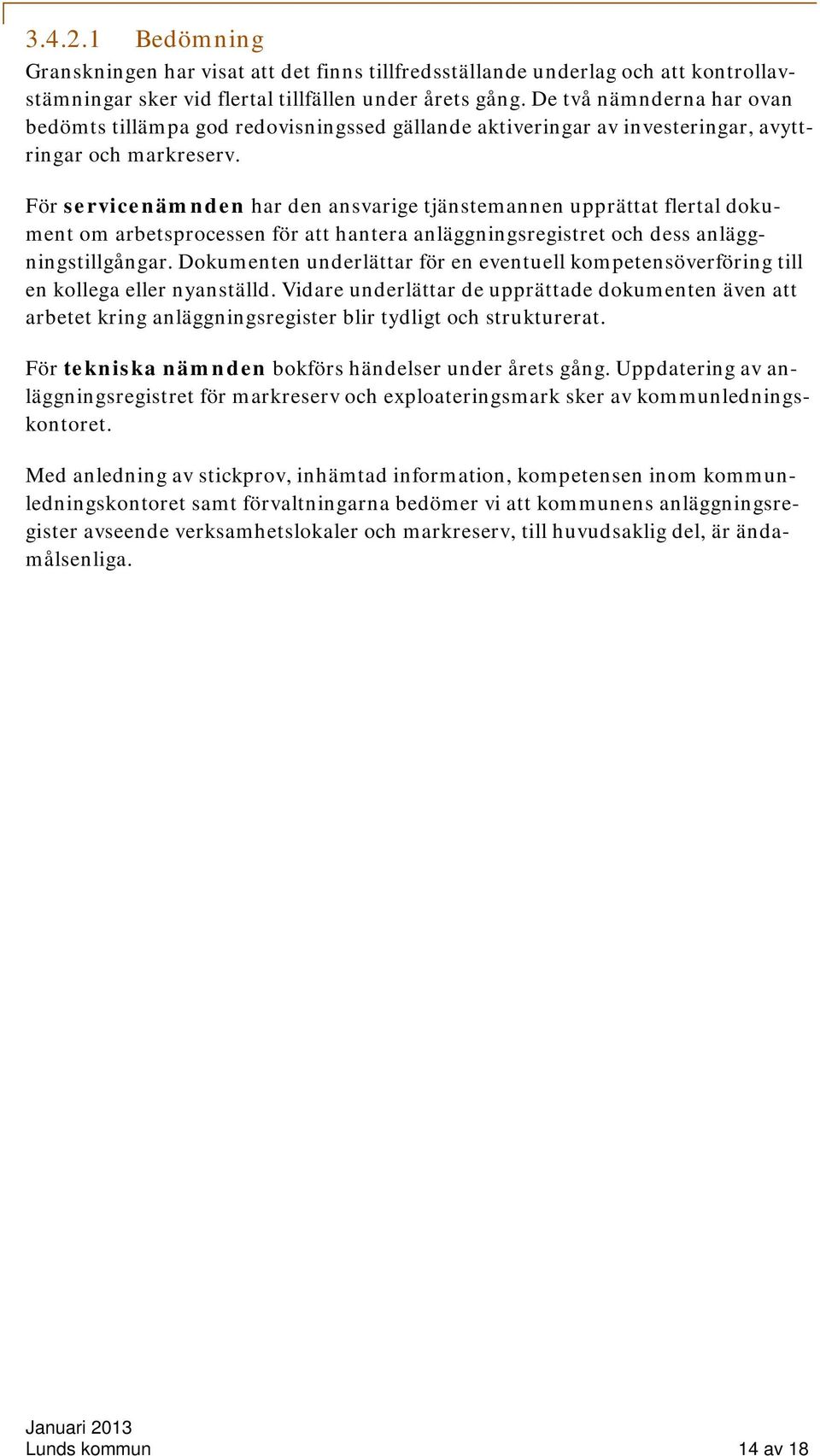 3.4.2.1 Bedömning

Granskningen har visat att det finns tillfredsställande underlag och att kontrollavstämningar sker vid flertal tillfällen under årets gång. De två nämnderna har ovan bedömts tillämpa god redovisningssed gällande aktiveringar av investeringar, avyttringar och markreserv.

För servicenämnden har den ansvarige tjänstemannen upprättat flertal dokument om arbetsprocessen för att hantera anläggningsregistret och dess anläggningstillgångar. Dokumenten underlättar för en eventuell kompetensöverföring till en kollega eller nyanställd. Vidare underlättar de upprättade dokumenten även att arbetet kring anläggningsregister blir tydligt och strukturerat.

För tekniska nämnden bokförs händelser under årets gång. Uppdatering av anläggningsregistret för markreserv och exploateringsmark sker av kommunledningskontoret.

Med anledning av stickprov, inhämtad information, kompetensen inom kommunledningskontoret samt förvaltningarna bedömer vi att kommunens anläggningsregister avseende verksamhetslokaler och markreserv, till huvudsaklig del, är ändamålsenliga.

Januari 2013
Lunds kommun
14 av 18